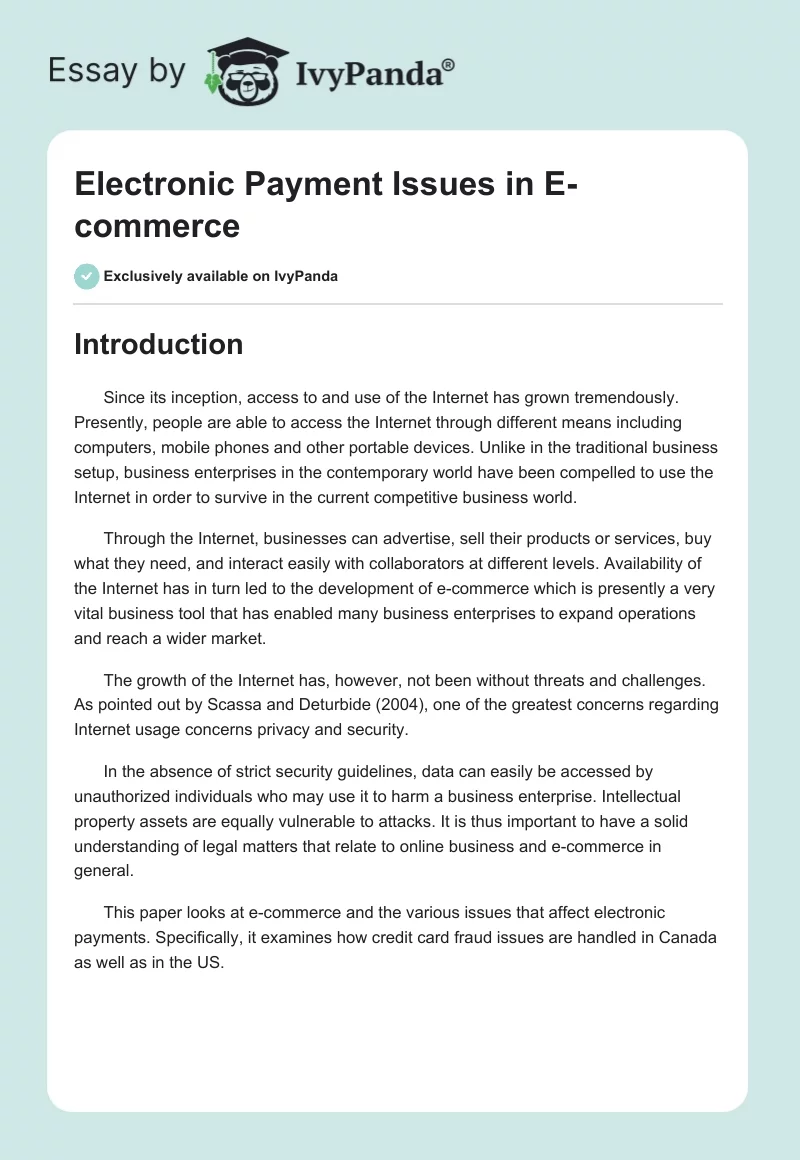 Essay by IvyPanda®

Electronic Payment Issues in E-commerce

Exclusively available on IvyPanda

Introduction

Since its inception, access to and use of the Internet has grown tremendously. Presently, people are able to access the Internet through different means including computers, mobile phones and other portable devices. Unlike in the traditional business setup, business enterprises in the contemporary world have been compelled to use the Internet in order to survive in the current competitive business world.

Through the Internet, businesses can advertise, sell their products or services, buy what they need, and interact easily with collaborators at different levels. Availability of the Internet has in turn led to the development of e-commerce which is presently a very vital business tool that has enabled many business enterprises to expand operations and reach a wider market.

The growth of the Internet has, however, not been without threats and challenges. As pointed out by Scassa and Deturbide (2004), one of the greatest concerns regarding Internet usage concerns privacy and security.

In the absence of strict security guidelines, data can easily be accessed by unauthorized individuals who may use it to harm a business enterprise. Intellectual property assets are equally vulnerable to attacks. It is thus important to have a solid understanding of legal matters that relate to online business and e-commerce in general.

This paper looks at e-commerce and the various issues that affect electronic payments. Specifically, it examines how credit card fraud issues are handled in Canada as well as in the US.